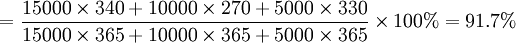 $= \frac{15000 \times 340 + 10000 \times 270 + 5000 \times 330}{15000 \times 365 + 10000 \times 365 + 5000 \times 365} \times 100\% = 91.7\%$